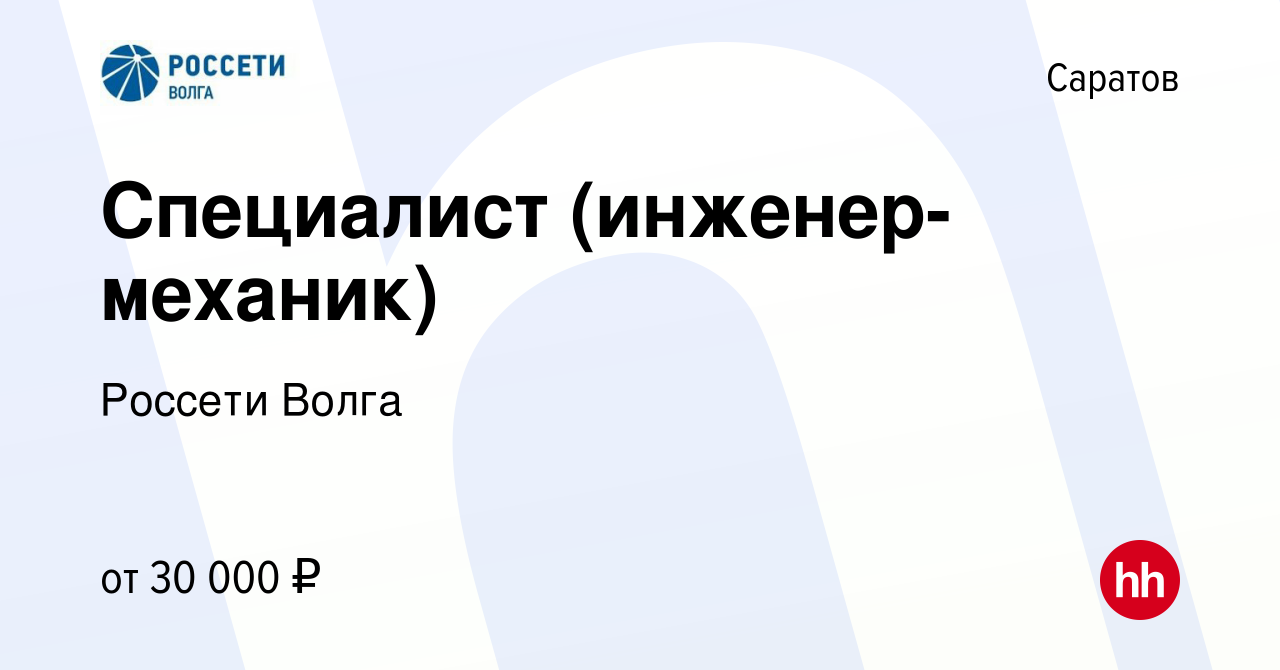 РОССЕТИ
ВОЛГА

Саратов

Специалист (инженер-механик)

Россети Волга

от 30 000 ₽

hh